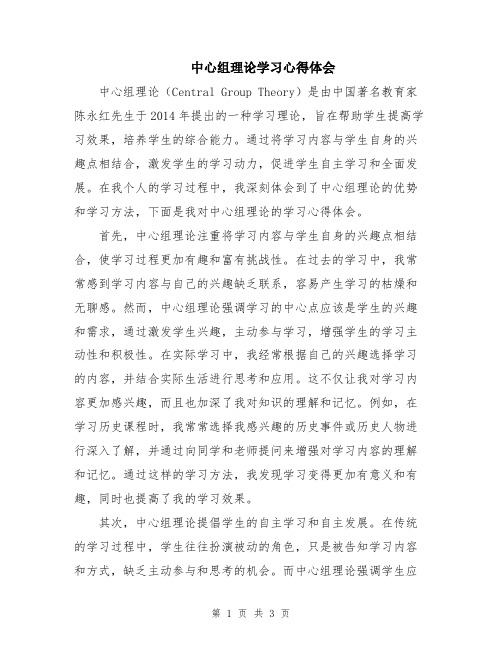 中心组理论学习心得体会

中心组理论（Central Group Theory）是由中国著名教育家陈永红先生于2014年提出的一种学习理论，旨在帮助学生提高学习效果，培养学生的综合能力。通过将学习内容与学生自身的兴趣点相结合，激发学生的学习动力，促进学生自主学习和全面发展。在我个人的学习过程中，我深刻体会到了中心组理论的优势和学习方法，下面是我对中心组理论的学习心得体会。

首先，中心组理论注重将学习内容与学生自身的兴趣点相结合，使学习过程更加有趣和富有挑战性。在过去的学习中，我常常感到学习内容与自己的兴趣缺乏联系，容易产生学习的枯燥和无聊感。然而，中心组理论强调学习的中心点应该是学生的兴趣和需求，通过激发学生兴趣，主动参与学习，增强学生的学习主动性和积极性。在实际学习中，我经常根据自己的兴趣选择学习的内容，并结合实际生活进行思考和应用。这不仅让我对学习内容更加感兴趣，而且也加深了我对知识的理解和记忆。例如，在学习历史课程时，我常常选择我感兴趣的历史事件或历史人物进行深入了解，并通过向同学和老师提问来增强对学习内容的理解和记忆。通过这样的学习方法，我发现学习变得更加有意义和有趣，同时也提高了我的学习效果。

其次，中心组理论提倡学生的自主学习和自主发展。在传统的学习过程中，学生往往扮演被动的角色，只是被告知学习内容和方式，缺乏主动参与和思考的机会。而中心组理论强调学生应

第 1 页 共 3 页